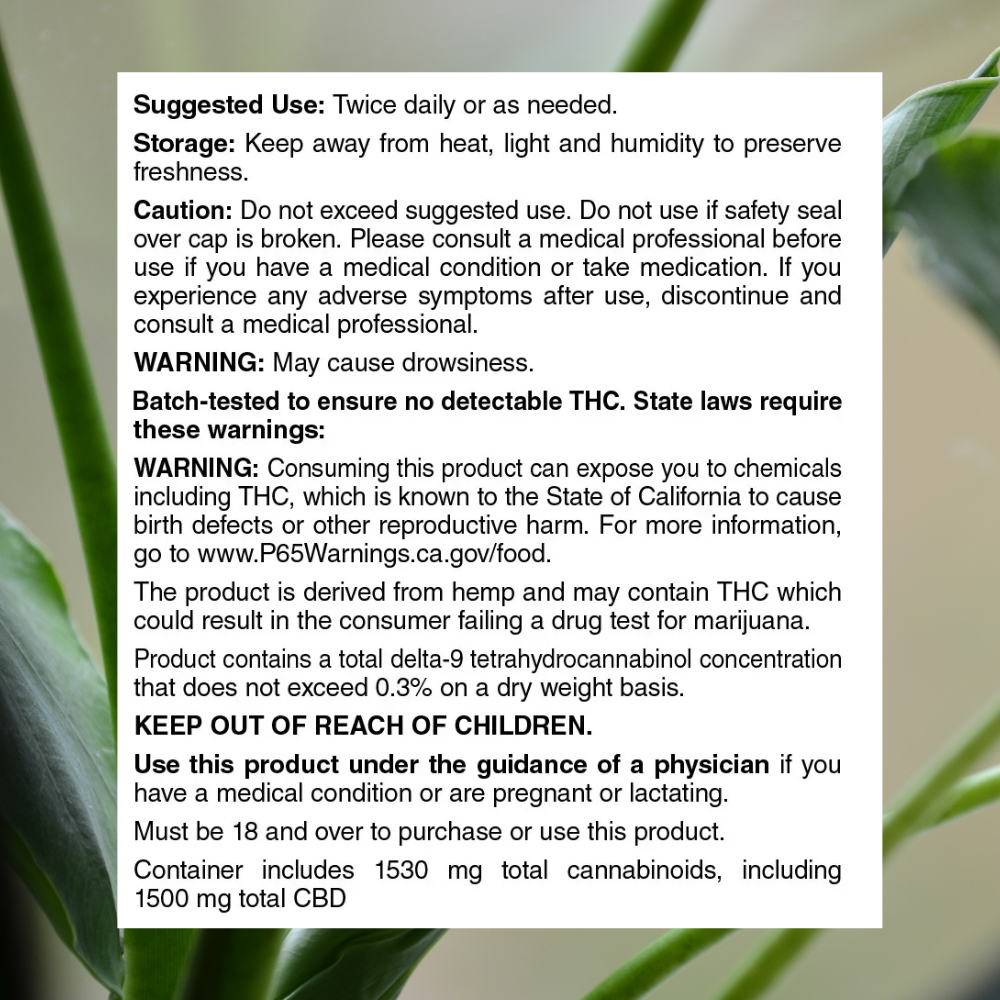 Suggested Use: Twice daily or as needed.

Storage: Keep away from heat, light and humidity to preserve freshness.

Caution: Do not exceed suggested use. Do not use if safety seal over cap is broken. Please consult a medical professional before use if you have a medical condition or take medication. If you experience any adverse symptoms after use, discontinue and consult a medical professional.

WARNING: May cause drowsiness.

Batch-tested to ensure no detectable THC. State laws require these warnings:

WARNING: Consuming this product can expose you to chemicals including THC, which is known to the State of California to cause birth defects or other reproductive harm. For more information, go to www.P65Warnings.ca.gov/food.

The product is derived from hemp and may contain THC which could result in the consumer failing a drug test for marijuana.

Product contains a total delta-9 tetrahydrocannabinol concentration that does not exceed 0.3% on a dry weight basis.

KEEP OUT OF REACH OF CHILDREN.

Use this product under the guidance of a physician if you have a medical condition or are pregnant or lactating.

Must be 18 and over to purchase or use this product.

Container includes 1530 mg total cannabinoids, including 1500 mg total CBD